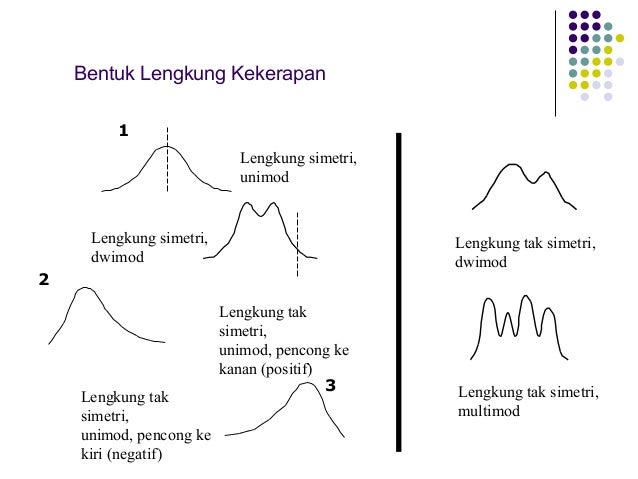 Bentuk Lengkung Kekerapan

1

Lengkung simetri, unimod

Lengkung simetri, dwimod

2

Lengkung tak simetri, unimod, pencong ke kanan (positif)

3

Lengkung tak simetri, unimod, pencong ke kiri (negatif)

Lengkung tak simetri, dwimod

Lengkung tak simetri, multimod